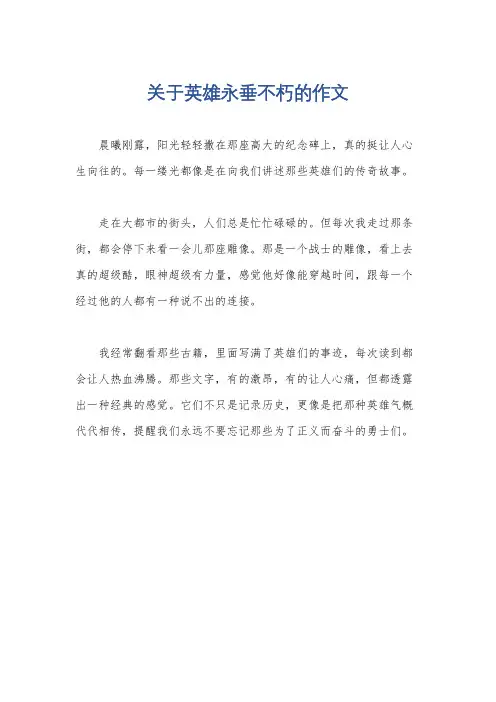 关于英雄永垂不朽的作文

晨曦刚露，阳光轻轻撒在那座高大的纪念碑上，真的挺让人心生向往的。每一缕光都像是在向我们讲述那些英雄们的传奇故事。

走在大都市的街头，人们总是忙忙碌碌的。但每次我走过那条街，都会停下来看一会儿那座雕像。那是一个战士的雕像，看上去真的超级酷，眼神超级有力量，感觉他好像能穿越时间，跟每一个经过他的人都有一种说不出的连接。

我经常翻看那些古籍，里面写满了英雄们的事迹，每次读到都会让人热血沸腾。那些文字，有的激昂，有的让人心痛，但都透露出一种经典的感觉。它们不只是记录历史，更像是把那种英雄气概代代相传，提醒我们永远不要忘记那些为了正义而奋斗的勇士们。